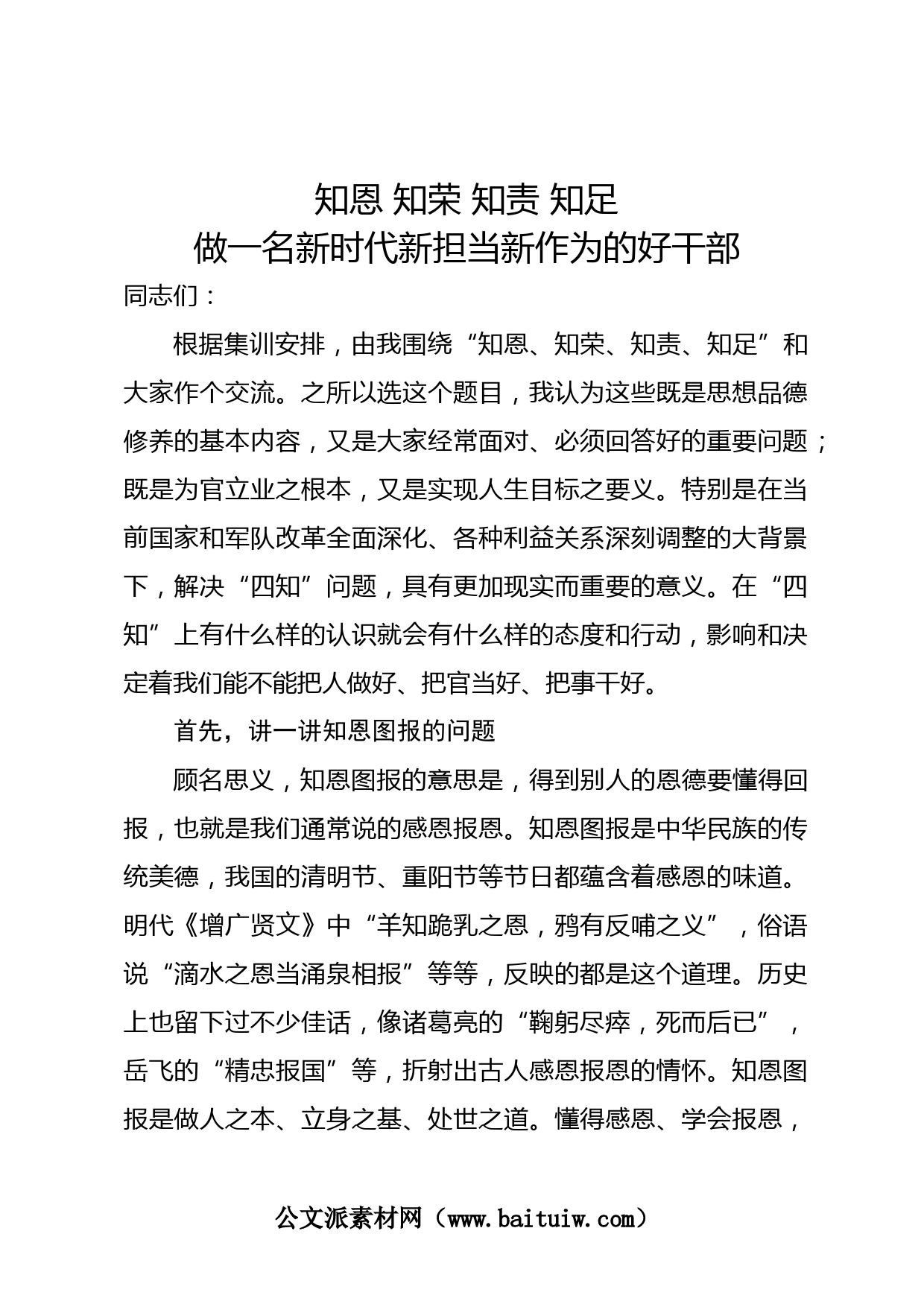 知恩 知荣 知责 知足
做一名新时代新担当新作为的好干部

同志们：

根据集训安排，由我围绕“知恩、知荣、知责、知足”和大家作个交流。之所以选这个题目，我认为这些既是思想品德修养的基本内容，又是大家经常面对、必须回答好的重要问题；既是为官立业之根本，又是实现人生目标之要义。特别是在当前国家和军队改革全面深化、各种利益关系深刻调整的大背景下，解决“四知”问题，具有更加现实而重要的意义。在“四知”上有什么样的认识就会有什么样的态度和行动，影响和决定着我们能不能把人做好、把官当好、把事干好。

首先，讲一讲知恩图报的问题

顾名思义，知恩图报的意思是，得到别人的恩德要懂得回报，也就是我们通常说的感恩报恩。知恩图报是中华民族的传统美德，我国的清明节、重阳节等节日都蕴含着感恩的味道。明代《增广贤文》中“羊知跪乳之恩，鸦有反哺之义”，俗语说“滴水之恩当涌泉相报”等等，反映的都是这个道理。历史上也留下过不少佳话，像诸葛亮的“鞠躬尽瘁，死而后已”，岳飞的“精忠报国”等，折射出古人感恩报恩的情怀。知恩图报是做人之本、立身之基、处世之道。懂得感恩、学会报恩，

公文派素材网（www.baituiw.com）